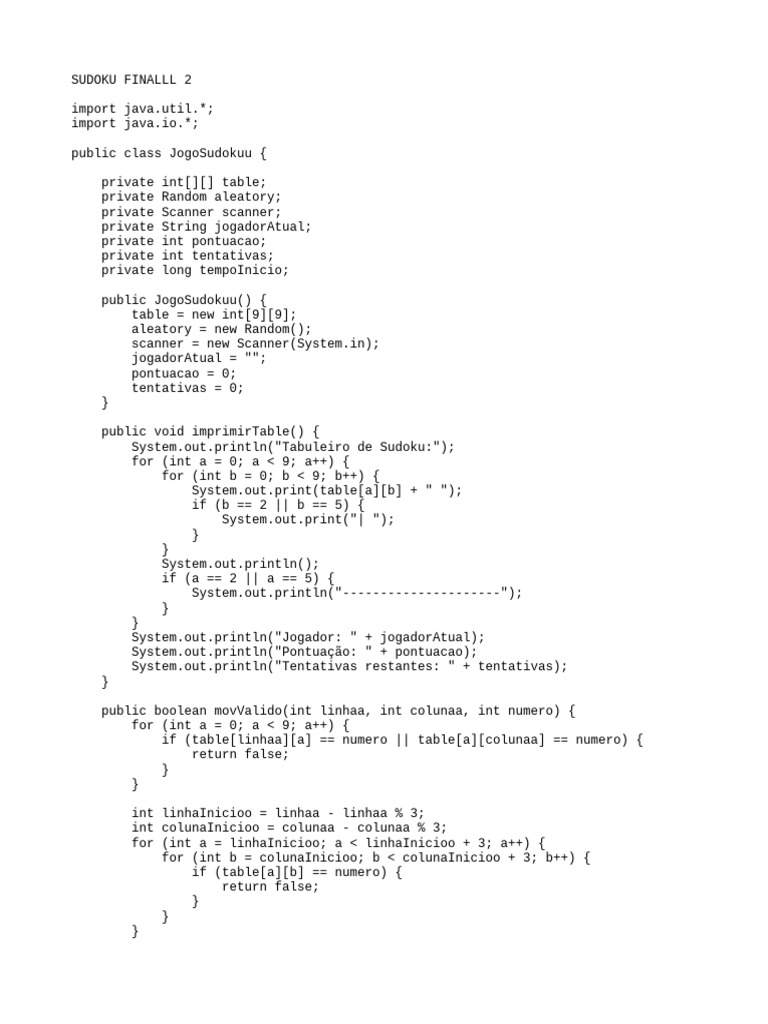 SUDOKU FINALLL 2

import java.util.*;
import java.io.*;

public class JogoSudokuu {

    private int[][] table;
    private Random aleatory;
    private Scanner scanner;
    private String jogadorAtual;
    private int pontuacao;
    private int tentativas;
    private long tempoInicio;

    public JogoSudokuu() {
        table = new int[9][9];
        aleatory = new Random();
        scanner = new Scanner(System.in);
        jogadorAtual = "";
        pontuacao = 0;
        tentativas = 0;
    }

    public void imprimirTable() {
        System.out.println("Tabuleiro de Sudoku:");
        for (int a = 0; a < 9; a++) {
            for (int b = 0; b < 9; b++) {
                System.out.print(table[a][b] + " ");
                if (b == 2 || b == 5) {
                    System.out.print("| ");
                }
            }
            System.out.println();
            if (a == 2 || a == 5) {
                System.out.println("---------------------");
            }
        }
        System.out.println("Jogador: " + jogadorAtual);
        System.out.println("Pontuação: " + pontuacao);
        System.out.println("Tentativas restantes: " + tentativas);
    }

    public boolean movValido(int linhaa, int colunaa, int numero) {
        for (int a = 0; a < 9; a++) {
            if (table[linhaa][a] == numero || table[a][colunaa] == numero) {
                return false;
            }
        }

        int linhaInicioo = linhaa - linhaa % 3;
        int colunaInicioo = colunaa - colunaa % 3;
        for (int a = linhaInicioo; a < linhaInicioo + 3; a++) {
            for (int b = colunaInicioo; b < colunaInicioo + 3; b++) {
                if (table[a][b] == numero) {
                    return false;
                }
            }
        }